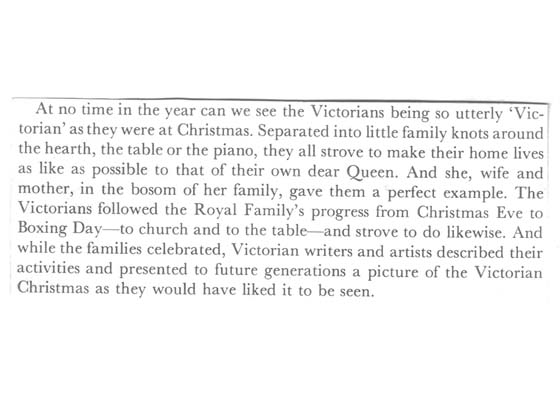 At no time in the year can we see the Victorians being so utterly 'Victorian' as they were at Christmas. Separated into little family knots around the hearth, the table or the piano, they all strove to make their home lives as like as possible to that of their own dear Queen. And she, wife and mother, in the bosom of her family, gave them a perfect example. The Victorians followed the Royal Family's progress from Christmas Eve to Boxing Day—to church and to the table—and strove to do likewise. And while the families celebrated, Victorian writers and artists described their activities and presented to future generations a picture of the Victorian Christmas as they would have liked it to be seen.